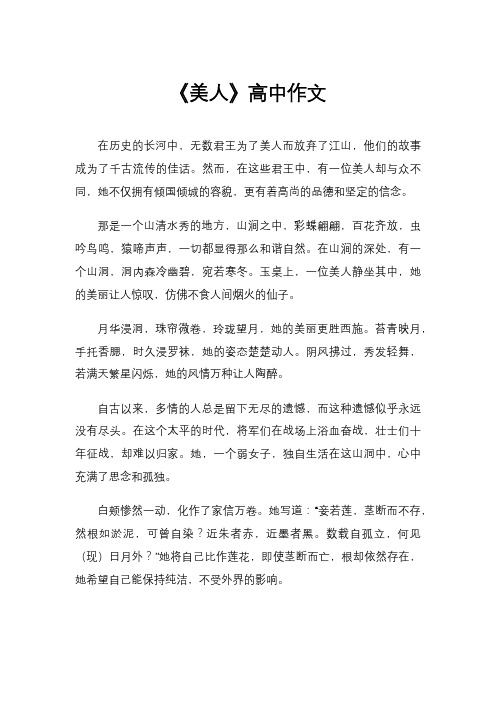 《美人》高中作文

在历史的长河中，无数君王为了美人而放弃了江山，他们的故事成为了千古流传的佳话。然而，在这些君王中，有一位美人却与众不同，她不仅拥有倾国倾城的容貌，更有着高尚的品德和坚定的信念。

那是一个山清水秀的地方，山涧之中，彩蝶翩翩，百花齐放，虫吟鸟鸣，猿啼声声，一切都显得那么和谐自然。在山涧的深处，有一个山洞，洞内森冷幽碧，宛若寒冬。玉桌上，一位美人静坐其中，她的美丽让人惊叹，仿佛不食人间烟火的仙子。

月华浸洞，珠帘微卷，玲珑望月，她的美丽更胜西施。苔青映月，手托香腮，时久浸罗袜，她的姿态楚楚动人。阴风拂过，秀发轻舞，若满天繁星闪烁，她的风情万种让人陶醉。

自古以来，多情的人总是留下无尽的遗憾，而这种遗憾似乎永远没有尽头。在这个太平的时代，将军们在战场上浴血奋战，壮士们十年征战，却难以归家。她，一个弱女子，独自生活在这山洞中，心中充满了思念和孤独。

白颊惨然一动，化作了家信万卷。她写道："妾若莲，茎断而不存，然根如淤泥，可曾自染？近朱者赤，近墨者黑。数载自孤立，何见（现）日月外？"她将自己比作莲花，即使茎断而亡，根却依然存在，她希望自己能保持纯洁，不受外界的影响。